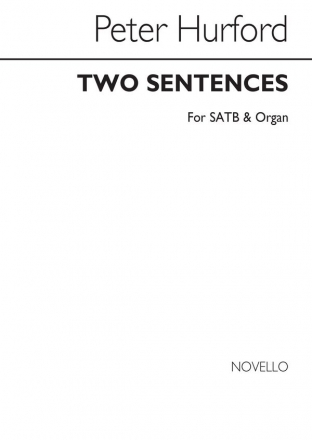 Peter Hurford

TWO SENTENCES

For SATB & Organ

NOVELLO